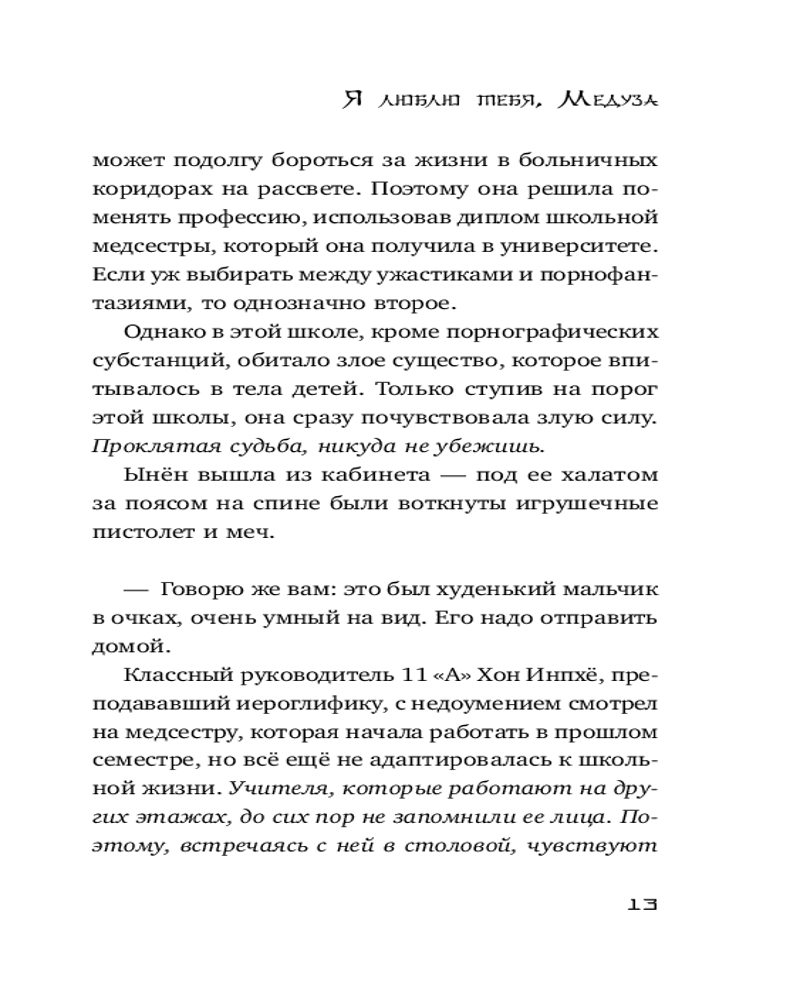 Я люблю тебя, Медуза

может подолгу бороться за жизни в больничных коридорах на рассвете. Поэтому она решила поменять профессию, использовав диплом школьной медсестры, который она получила в университете. Если уж выбирать между ужастиками и порнофантазиями, то однозначно второе.

Однако в этой школе, кроме порнографических субстанций, обитало злое существо, которое впитывалось в тела детей. Только ступив на порог этой школы, она сразу почувствовала злую силу. Проклятая судьба, никуда не убежишь.

Ынён вышла из кабинета — под ее халатом за поясом на спине были воткнуты игрушечные пистолет и меч.

— Говорю же вам: это был худенький мальчик в очках, очень умный на вид. Его надо отправить домой.

Классный руководитель 11 «А» Хон Инпхё, преподававший иероглифику, с недоумением смотрел на медсестру, которая начала работать в прошлом семестре, но всё ещё не адаптировалась к школьной жизни. Учителя, которые работают на других этажах, до сих пор не запомнили ее лица. Поэтому, встречаясь с ней в столовой, чувствуют

13